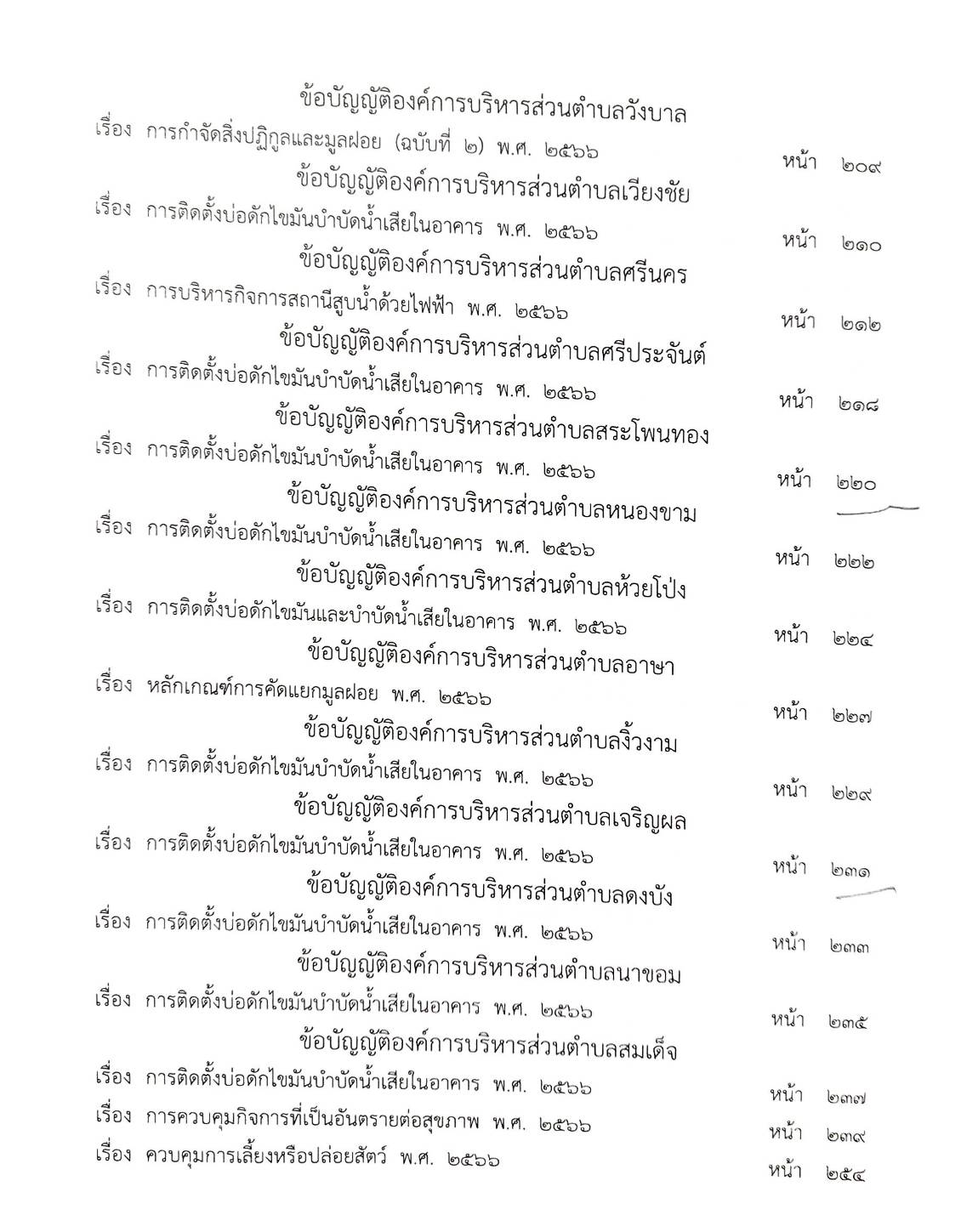 ข้อบัญญัติองค์การบริหารส่วนตำบลวังบาล
เรื่อง การกำจัดสิ่งปฏิกูลและมูลฝอย (ฉบับที่ ๒) พ.ศ. ๒๕๖๖ หน้า ๒๐๙

ข้อบัญญัติองค์การบริหารส่วนตำบลเวียงชัย
เรื่อง การติดตั้งบ่อดักไขมันบำบัดน้ำเสียในอาคาร พ.ศ. ๒๕๖๖ หน้า ๒๑๐

ข้อบัญญัติองค์การบริหารส่วนตำบลศรีนคร
เรื่อง การบริหารกิจการสถานีสูบน้ำด้วยไฟฟ้า พ.ศ. ๒๕๖๖ หน้า ๒๑๒

ข้อบัญญัติองค์การบริหารส่วนตำบลศรีประจันต์
เรื่อง การติดตั้งบ่อดักไขมันบำบัดน้ำเสียในอาคาร พ.ศ. ๒๕๖๖ หน้า ๒๑๘

ข้อบัญญัติองค์การบริหารส่วนตำบลสระโพนทอง
เรื่อง การติดตั้งบ่อดักไขมันบำบัดน้ำเสียในอาคาร พ.ศ. ๒๕๖๖ หน้า ๒๒๐

ข้อบัญญัติองค์การบริหารส่วนตำบลหนองขาม
เรื่อง การติดตั้งบ่อดักไขมันบำบัดน้ำเสียในอาคาร พ.ศ. ๒๕๖๖ หน้า ๒๒๒

ข้อบัญญัติองค์การบริหารส่วนตำบลห้วยโป่ง
เรื่อง การติดตั้งบ่อดักไขมันและบำบัดน้ำเสียในอาคาร พ.ศ. ๒๕๖๖ หน้า ๒๒๔

ข้อบัญญัติองค์การบริหารส่วนตำบลอาษา
เรื่อง หลักเกณฑ์การคัดแยกมูลฝอย พ.ศ. ๒๕๖๖ หน้า ๒๒๗

ข้อบัญญัติองค์การบริหารส่วนตำบลงิ้วงาม
เรื่อง การติดตั้งบ่อดักไขมันบำบัดน้ำเสียในอาคาร พ.ศ. ๒๕๖๖ หน้า ๒๒๙

ข้อบัญญัติองค์การบริหารส่วนตำบลเจริญผล
เรื่อง การติดตั้งบ่อดักไขมันบำบัดน้ำเสียในอาคาร พ.ศ. ๒๕๖๖ หน้า ๒๓๑

ข้อบัญญัติองค์การบริหารส่วนตำบลดงบัง
เรื่อง การติดตั้งบ่อดักไขมันบำบัดน้ำเสียในอาคาร พ.ศ. ๒๕๖๖ หน้า ๒๓๓

ข้อบัญญัติองค์การบริหารส่วนตำบลนาขอม
เรื่อง การติดตั้งบ่อดักไขมันบำบัดน้ำเสียในอาคาร พ.ศ. ๒๕๖๖ หน้า ๒๓๕

ข้อบัญญัติองค์การบริหารส่วนตำบลสมเด็จ
เรื่อง การติดตั้งบ่อดักไขมันบำบัดน้ำเสียในอาคาร พ.ศ. ๒๕๖๖ หน้า ๒๓๗
เรื่อง การควบคุมกิจการที่เป็นอันตรายต่อสุขภาพ พ.ศ. ๒๕๖๖ หน้า ๒๓๙
เรื่อง ควบคุมการเลี้ยงหรือปล่อยสัตว์ พ.ศ. ๒๕๖๖ หน้า ๒๕๔